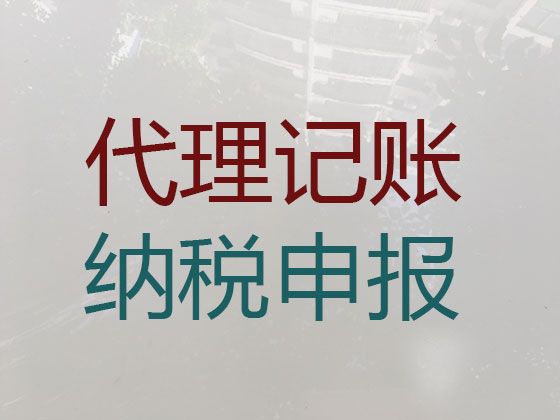 代理记账
纳税申报